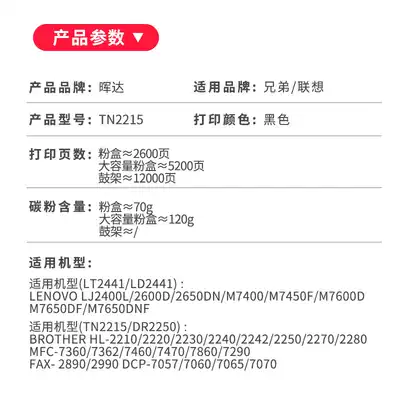 产品参数 ▼

产品品牌：晖达 适用品牌：兄弟/联想

产品型号：TN2215 打印颜色：黑色

打印页数：粉盒≈2600页
大容量粉盒≈5200页
鼓架≈12000页

碳粉含量：粉盒≈70g
大容量粉盒≈120g
鼓架≈/

适用机型：

适用机型(LT2441/LD2441)：
LENOVO LJ2400L/2600D/2650DN/M7400/M7450F/M7600D
M7650DF/M7650DNF

适用机型(TN2215/DR2250)：
BROTHER HL-2210/2220/2230/2240/2242/2250/2270/2280
MFC-7360/7362/7460/7470/7860/7290
FAX- 2890/2990 DCP-7057/7060/7065/7070